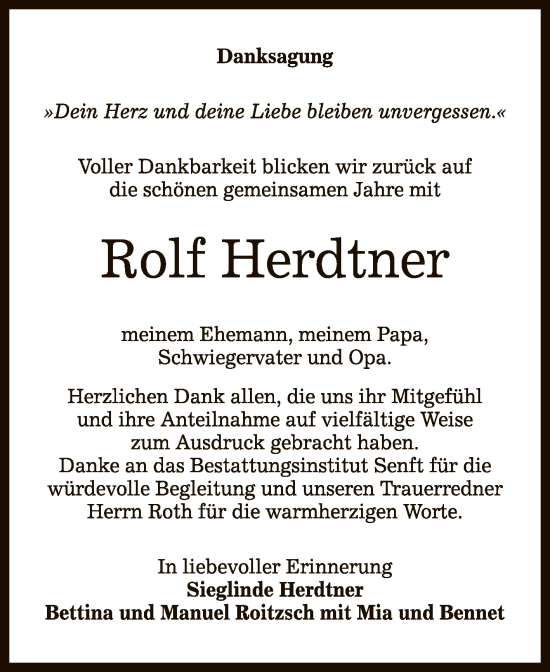 Danksagung

»Dein Herz und deine Liebe bleiben unvergessen.«

Voller Dankbarkeit blicken wir zurück auf die schönen gemeinsamen Jahre mit

Rolf Herdtner

meinem Ehemann, meinem Papa, Schwiegervater und Opa.

Herzlichen Dank allen, die uns ihr Mitgefühl und ihre Anteilnahme auf vielfältige Weise zum Ausdruck gebracht haben.
Danke an das Bestattungsinstitut Senft für die würdevolle Begleitung und unseren Trauerredner Herrn Roth für die warmherzigen Worte.

In liebevoller Erinnerung
Sieglinde Herdtner
Bettina und Manuel Roitzsch mit Mia und Bennet